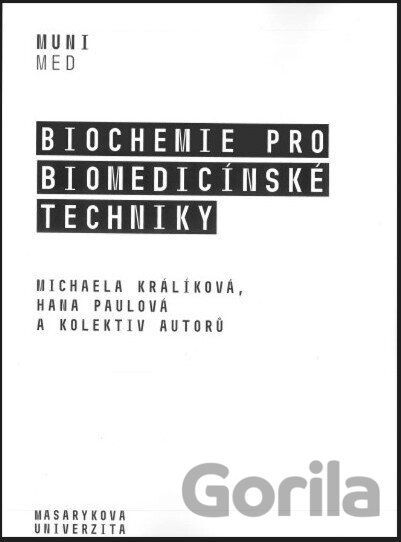 MUNI
MED

BIOCHEMIE PRO
BIOMEDICÍNSKÉ
TECHNIKY

MICHAELA KRÁLÍKOVÁ,
HANA PAULOVÁ
A KOLEKTIV AUTORŮ

MASARYKOVA
UNIVERZITA

Gorila